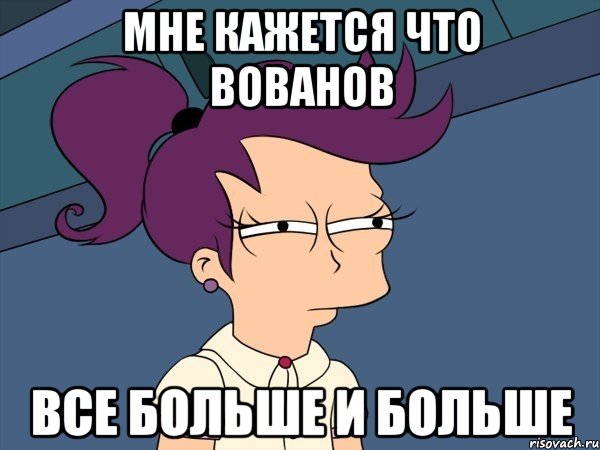 МНЕ КАЖЕТСЯ ЧТО ВОВАНОВ

ВСЕ БОЛЬШЕ И БОЛЬШЕ

risovach.ru